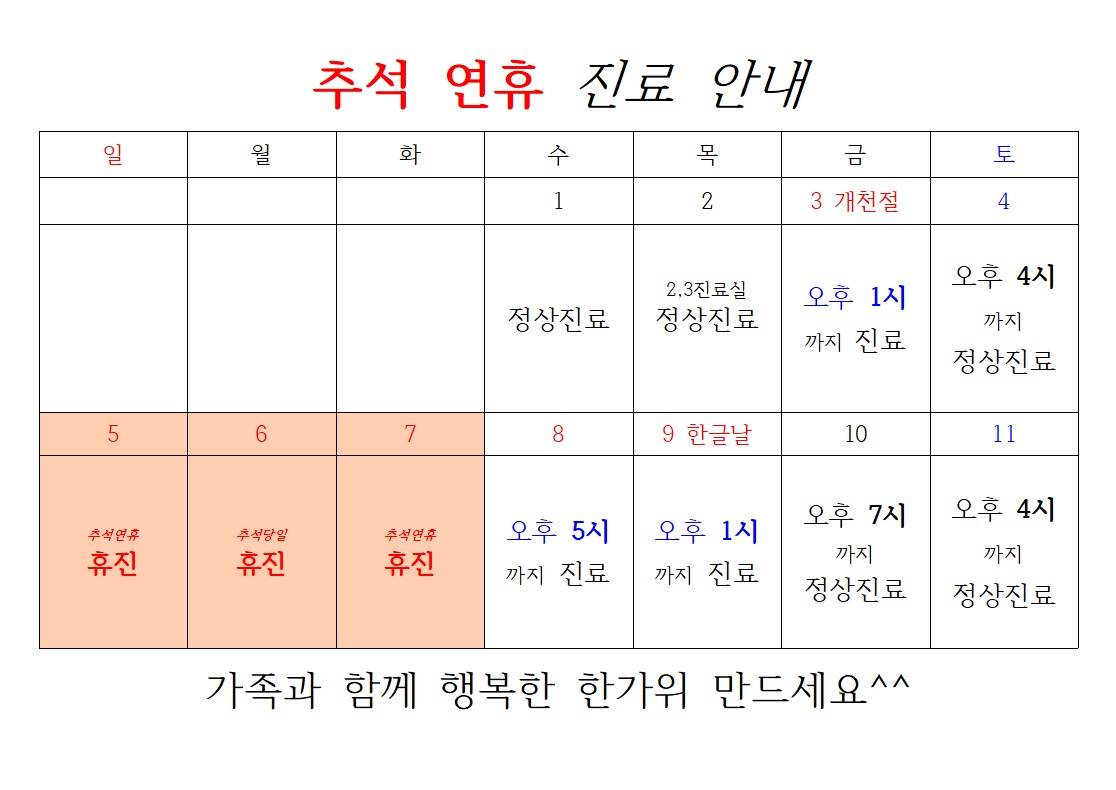 추석 연휴 진료 안내

| 일 | 월 | 화 | 수 | 목 | 금 | 토 |
|---|---|---|---|---|---|---|
| | | | 1 | 2 | 3 개천절 | 4 |
| | | | 정상진료 | 2,3진료실 정상진료 | 오후 1시 까지 진료 | 오후 4시 까지 정상진료 |
| 5 | 6 | 7 | 8 | 9 한글날 | 10 | 11 |
| 추석연휴 휴진 | 추석당일 휴진 | 추석연휴 휴진 | 오후 5시 까지 진료 | 오후 1시 까지 진료 | 오후 7시 까지 정상진료 | 오후 4시 까지 정상진료 |

가족과 함께 행복한 한가위 만드세요^^